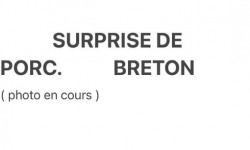 SURPRISE DE PORC. BRETON

( photo en cours )